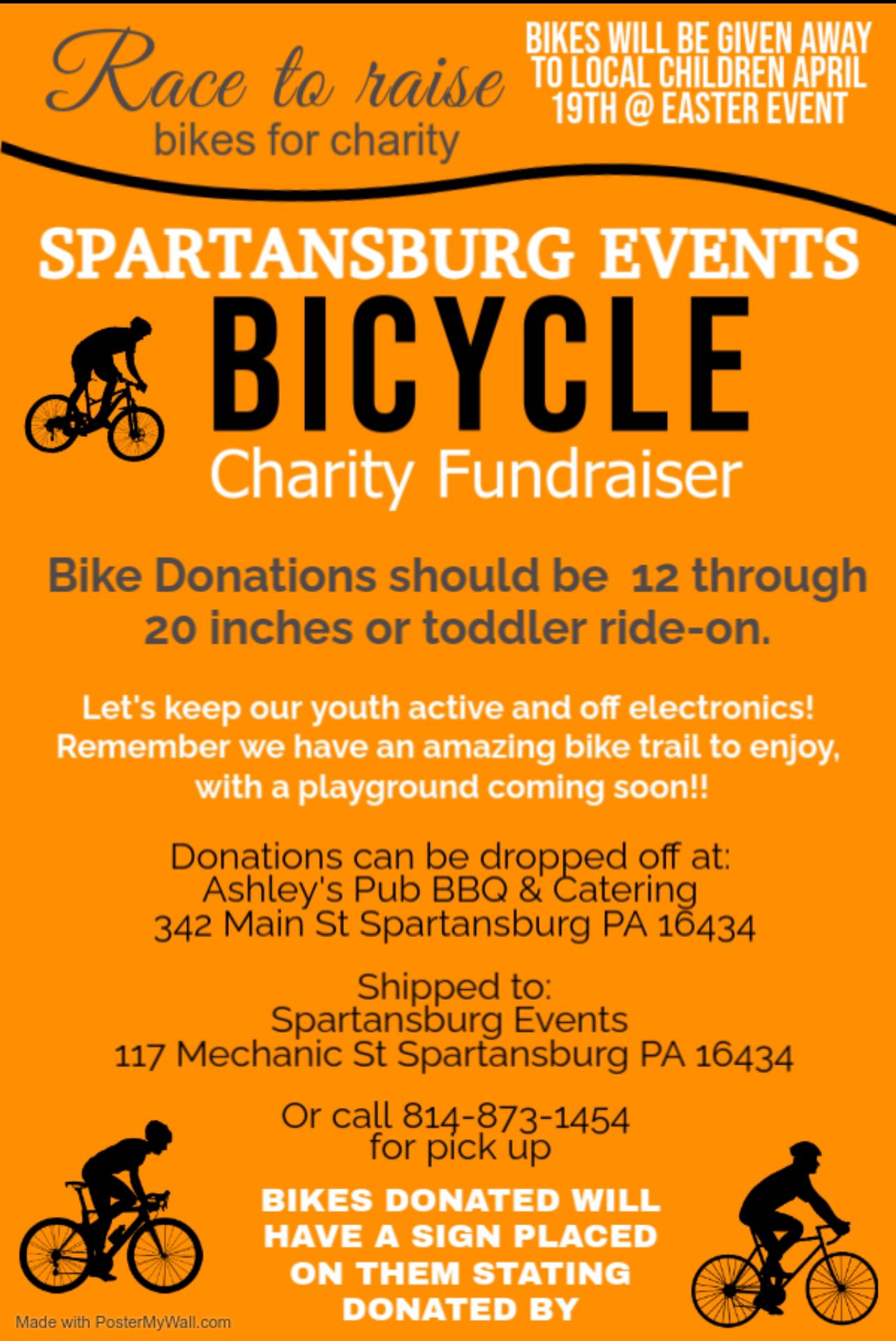 Race to raise
bikes for charity

BIKES WILL BE GIVEN AWAY TO LOCAL CHILDREN APRIL 19TH @ EASTER EVENT

SPARTANSBURG EVENTS
BICYCLE
Charity Fundraiser

Bike Donations should be 12 through 20 inches or toddler ride-on.

Let's keep our youth active and off electronics! Remember we have an amazing bike trail to enjoy, with a playground coming soon!!

Donations can be dropped off at:
Ashley's Pub BBQ & Catering
342 Main St Spartansburg PA 16434

Shipped to:
Spartansburg Events
117 Mechanic St Spartansburg PA 16434

Or call 814-873-1454
for pick up

BIKES DONATED WILL HAVE A SIGN PLACED ON THEM STATING DONATED BY

Made with PosterMyWall.com